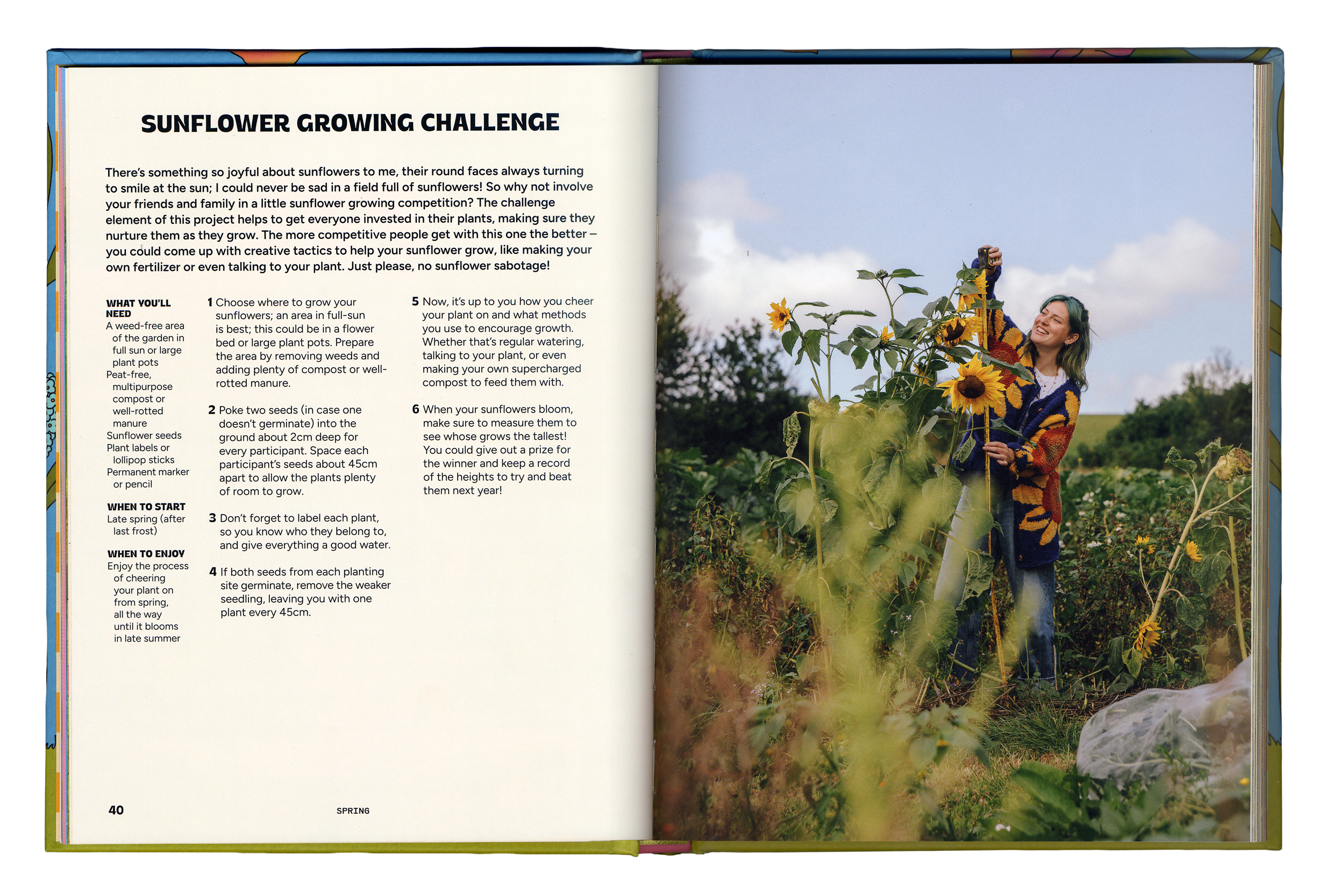 SUNFLOWER GROWING CHALLENGE

There's something so joyful about sunflowers to me, their round faces always turning to smile at the sun; I could never be sad in a field full of sunflowers! So why not involve your friends and family in a little sunflower growing competition? The challenge element of this project helps to get everyone invested in their plants, making sure they nurture them as they grow. The more competitive people get with this one the better – you could come up with creative tactics to help your sunflower grow, like making your own fertilizer or even talking to your plant. Just please, no sunflower sabotage!

WHAT YOU'LL NEED
A weed-free area of the garden in full sun or large plant pots
Peat-free, multipurpose compost or well-rotted manure
Sunflower seeds
Plant labels or lollipop sticks
Permanent marker or pencil

WHEN TO START
Late spring (after last frost)

WHEN TO ENJOY
Enjoy the process of cheering your plant on from spring, all the way until it blooms in late summer

1 Choose where to grow your sunflowers; an area in full-sun is best; this could be in a flower bed or large plant pots. Prepare the area by removing weeds and adding plenty of compost or well-rotted manure.

2 Poke two seeds (in case one doesn't germinate) into the ground about 2cm deep for every participant. Space each participant's seeds about 45cm apart to allow the plants plenty of room to grow.

3 Don't forget to label each plant, so you know who they belong to, and give everything a good water.

4 If both seeds from each planting site germinate, remove the weaker seedling, leaving you with one plant every 45cm.

5 Now, it's up to you how you cheer your plant on and what methods you use to encourage growth. Whether that's regular watering, talking to your plant, or even making your own supercharged compost to feed them with.

6 When your sunflowers bloom, make sure to measure them to see whose grows the tallest! You could give out a prize for the winner and keep a record of the heights to try and beat them next year!

40 SPRING